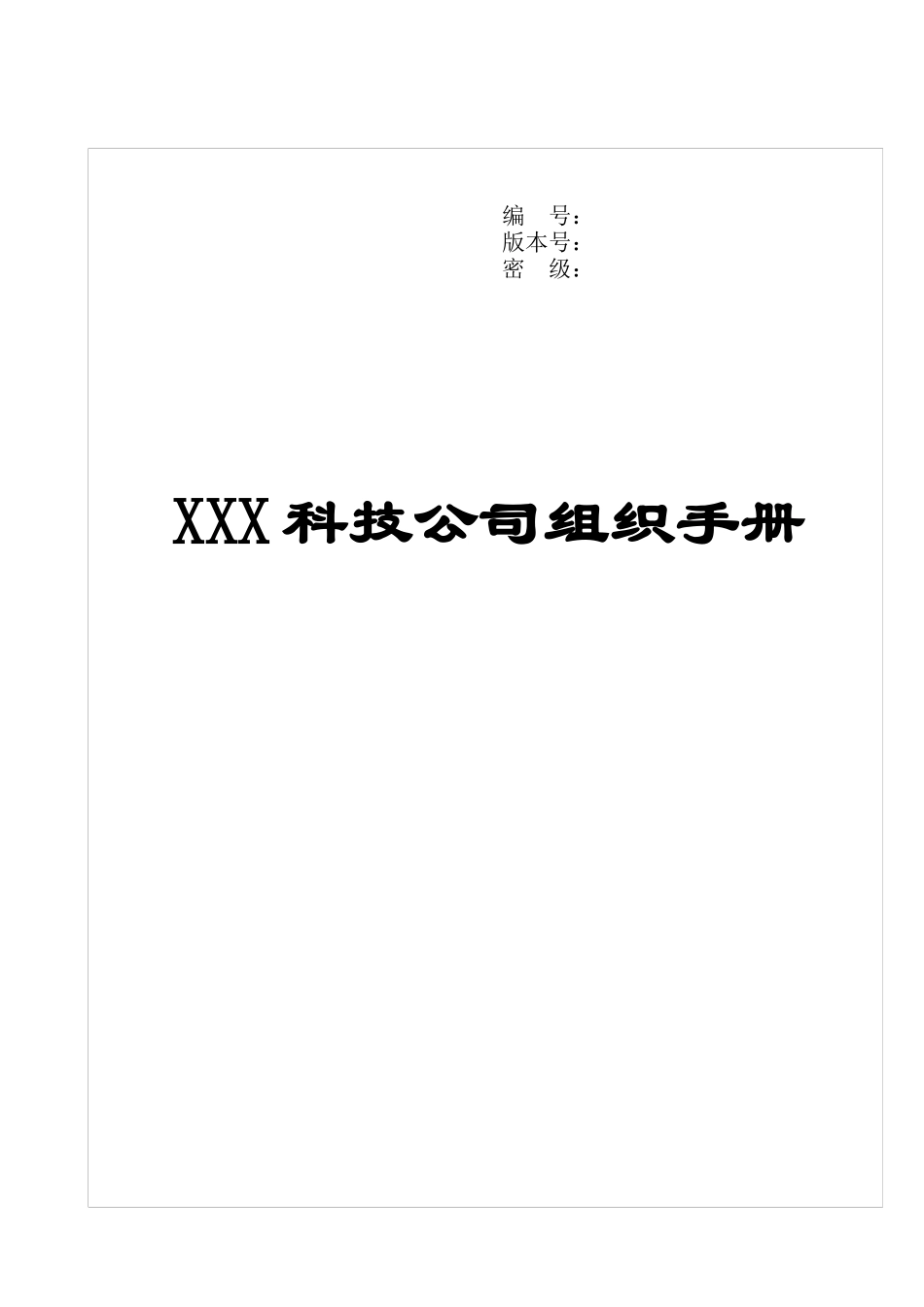 编　号：
版本号：
密　级：

XXX 科技公司组织手册